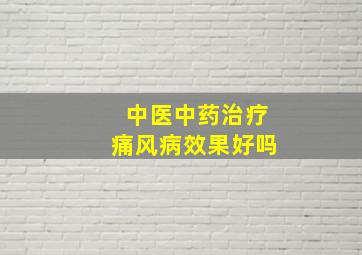 中医中药治疗
痛风病效果好吗